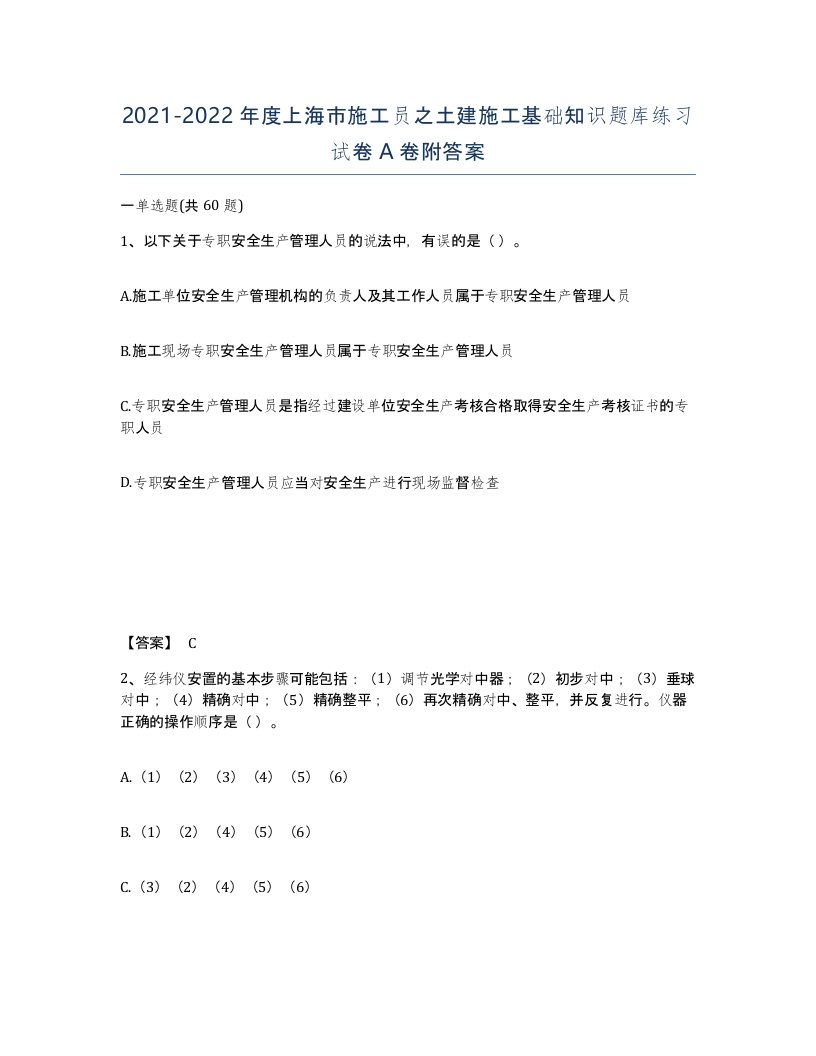 2021-2022年度上海市施工员之土建施工基础知识题库练习试卷A卷附答案

一单选题(共60题)

1、以下关于专职安全生产管理人员的说法中，有误的是（）。

A.施工单位安全生产管理机构的负责人及其工作人员属于专职安全生产管理人员

B.施工现场专职安全生产管理人员属于专职安全生产管理人员

C.专职安全生产管理人员是指经过建设单位安全生产考核合格取得安全生产考核证书的专职人员

D.专职安全生产管理人员应当对安全生产进行现场监督检查

【答案】 C

2、经纬仪安置的基本步骤可能包括：（1）调节光学对中器；（2）初步对中；（3）垂球对中；（4）精确对中；（5）精确整平；（6）再次精确对中、整平，并反复进行。仪器正确的操作顺序是（）。

A.（1）（2）（3）（4）（5）（6）

B.（1）（2）（4）（5）（6）

C.（3）（2）（4）（5）（6）